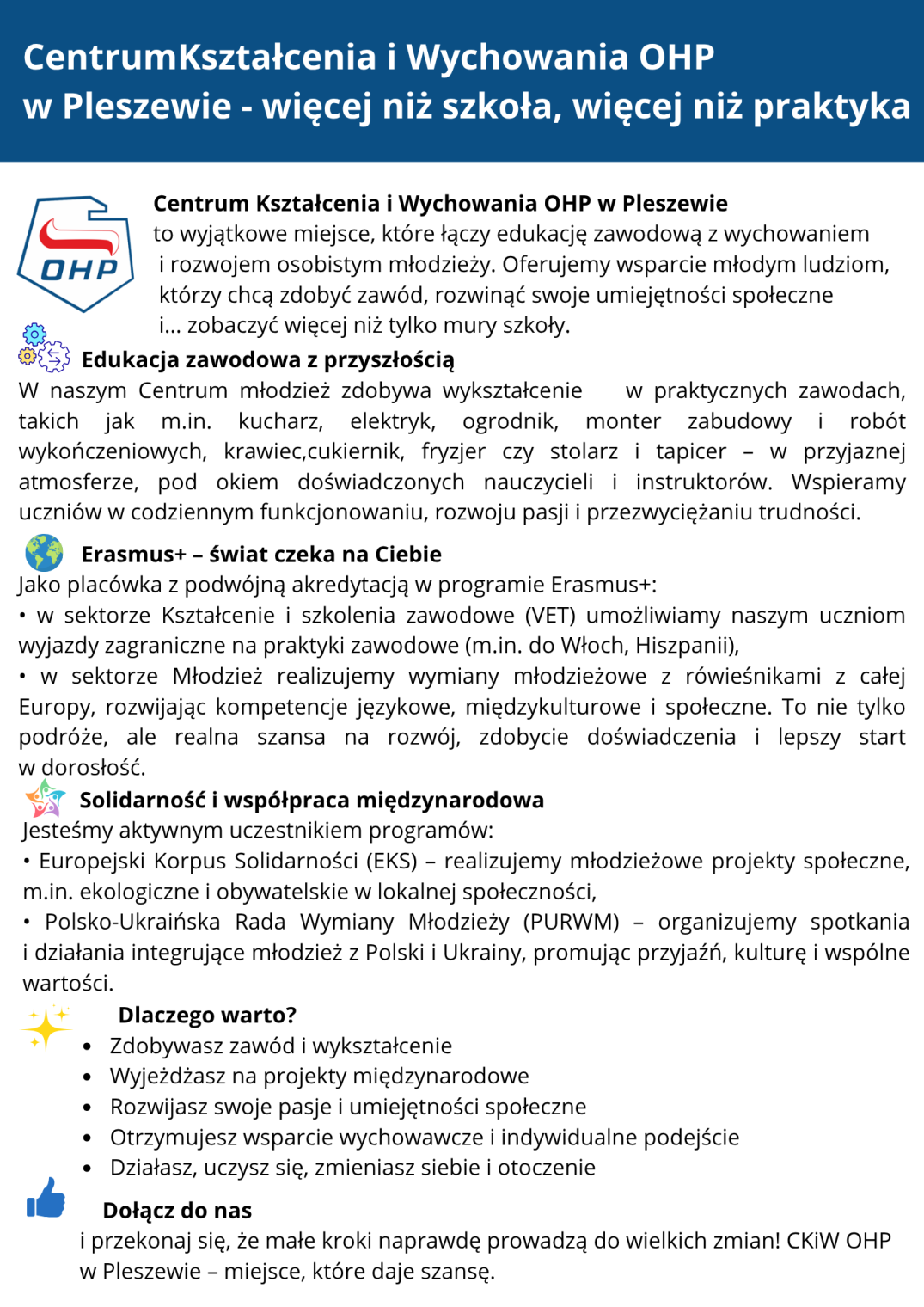 CentrumKształcenia i Wychowania OHP w Pleszewie - więcej niż szkoła, więcej niż praktyka

OHP

Centrum Kształcenia i Wychowania OHP w Pleszewie to wyjątkowe miejsce, które łączy edukację zawodową z wychowaniem i rozwojem osobistym młodzieży. Oferujemy wsparcie młodym ludziom, którzy chcą zdobyć zawód, rozwinąć swoje umiejętności społeczne i... zobaczyć więcej niż tylko mury szkoły.

Edukacja zawodowa z przyszłością

W naszym Centrum młodzież zdobywa wykształcenie w praktycznych zawodach, takich jak m.in. kucharz, elektryk, ogrodnik, monter zabudowy i robót wykończeniowych, krawiec,cukiernik, fryzjer czy stolarz i tapicer – w przyjaznej atmosferze, pod okiem doświadczonych nauczycieli i instruktorów. Wspieramy uczniów w codziennym funkcjonowaniu, rozwoju pasji i przezwyciężaniu trudności.

Erasmus+ – świat czeka na Ciebie

Jako placówka z podwójną akredytacją w programie Erasmus+:
• w sektorze Kształcenie i szkolenia zawodowe (VET) umożliwiamy naszym uczniom wyjazdy zagraniczne na praktyki zawodowe (m.in. do Włoch, Hiszpanii),
• w sektorze Młodzież realizujemy wymiany młodzieżowe z rówieśnikami z całej Europy, rozwijając kompetencje językowe, międzykulturowe i społeczne. To nie tylko podróże, ale realna szansa na rozwój, zdobycie doświadczenia i lepszy start w dorosłość.

Solidarność i współpraca międzynarodowa

Jesteśmy aktywnym uczestnikiem programów:
• Europejski Korpus Solidarności (EKS) – realizujemy młodzieżowe projekty społeczne, m.in. ekologiczne i obywatelskie w lokalnej społeczności,
• Polsko-Ukraińska Rada Wymiany Młodzieży (PURWM) – organizujemy spotkania i działania integrujące młodzież z Polski i Ukrainy, promując przyjaźń, kulturę i wspólne wartości.

Dlaczego warto?

• Zdobywasz zawód i wykształcenie
• Wyjeżdżasz na projekty międzynarodowe
• Rozwijasz swoje pasje i umiejętności społeczne
• Otrzymujesz wsparcie wychowawcze i indywidualne podejście
• Działasz, uczysz się, zmieniasz siebie i otoczenie

Dołącz do nas

i przekonaj się, że małe kroki naprawdę prowadzą do wielkich zmian! CKiW OHP w Pleszewie – miejsce, które daje szansę.